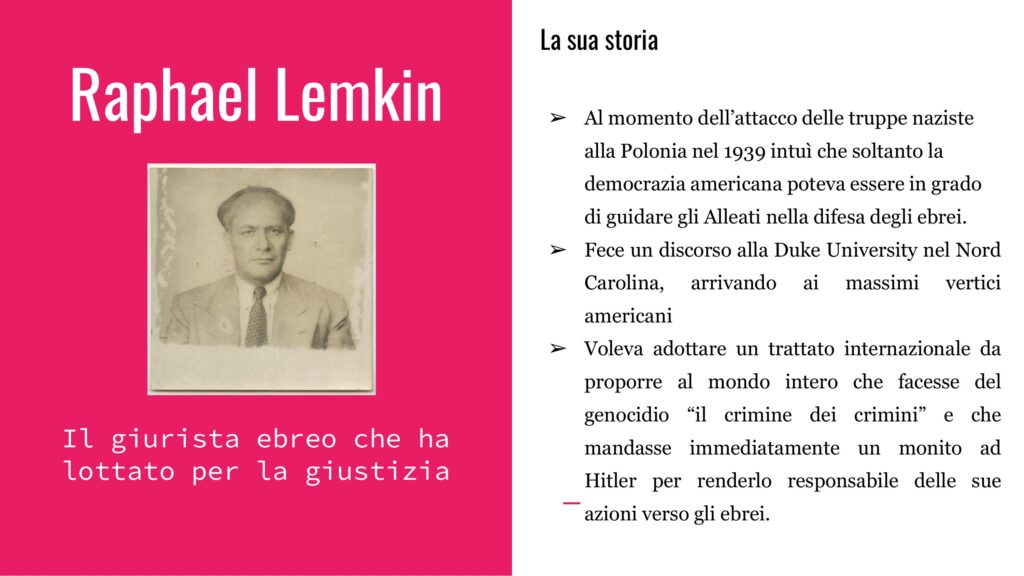 Raphael Lemkin

Il giurista ebreo che ha lottato per la giustizia

La sua storia

➢ Al momento dell'attacco delle truppe naziste alla Polonia nel 1939 intuì che soltanto la democrazia americana poteva essere in grado di guidare gli Alleati nella difesa degli ebrei.
➢ Fece un discorso alla Duke University nel Nord Carolina, arrivando ai massimi vertici americani
➢ Voleva adottare un trattato internazionale da proporre al mondo intero che facesse del genocidio "il crimine dei crimini" e che mandasse immediatamente un monito ad Hitler per renderlo responsabile delle sue azioni verso gli ebrei.